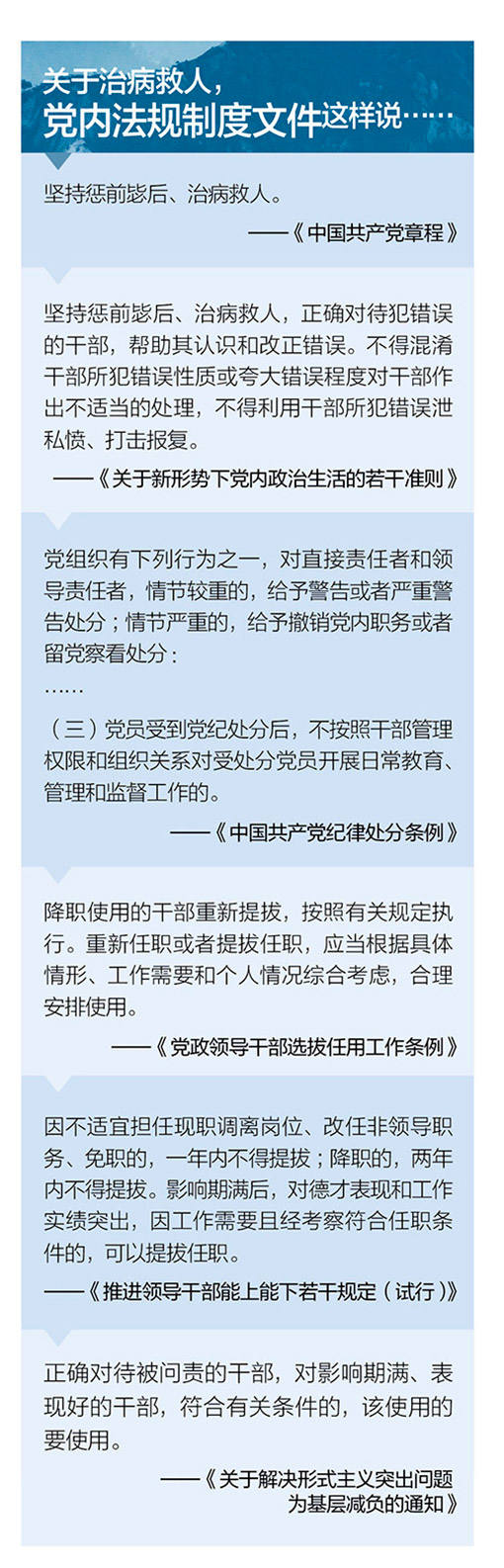 关于治病救人，
党内法规制度文件这样说……

坚持惩前毖后、治病救人。

——《中国共产党章程》

坚持惩前毖后、治病救人，正确对待犯错误的干部，帮助其认识和改正错误。不得混淆干部所犯错误性质或夸大错误程度对干部作出不适当的处理，不得利用干部所犯错误泄私愤、打击报复。

——《关于新形势下党内政治生活的若干准则》

党组织有下列行为之一，对直接责任者和领导责任者，情节较重的，给予警告或者严重警告处分；情节严重的，给予撤销党内职务或者留党察看处分：

……

（三）党员受到党纪处分后，不按照干部管理权限和组织关系对受处分党员开展日常教育、管理和监督工作的。

——《中国共产党纪律处分条例》

降职使用的干部重新提拔，按照有关规定执行。重新任职或者提拔任职，应当根据具体情形、工作需要和个人情况综合考虑，合理安排使用。

——《党政领导干部选拔任用工作条例》

因不适宜担任现职调离岗位、改任非领导职务、免职的，一年内不得提拔；降职的，两年内不得提拔。影响期满后，对德才表现和工作实绩突出，因工作需要且经考察符合任职条件的，可以提拔任职。

——《推进领导干部能上能下若干规定（试行）》

正确对待被问责的干部，对影响期满、表现好的干部，符合有关条件的，该使用的要使用。

——《关于解决形式主义突出问题
为基层减负的通知》